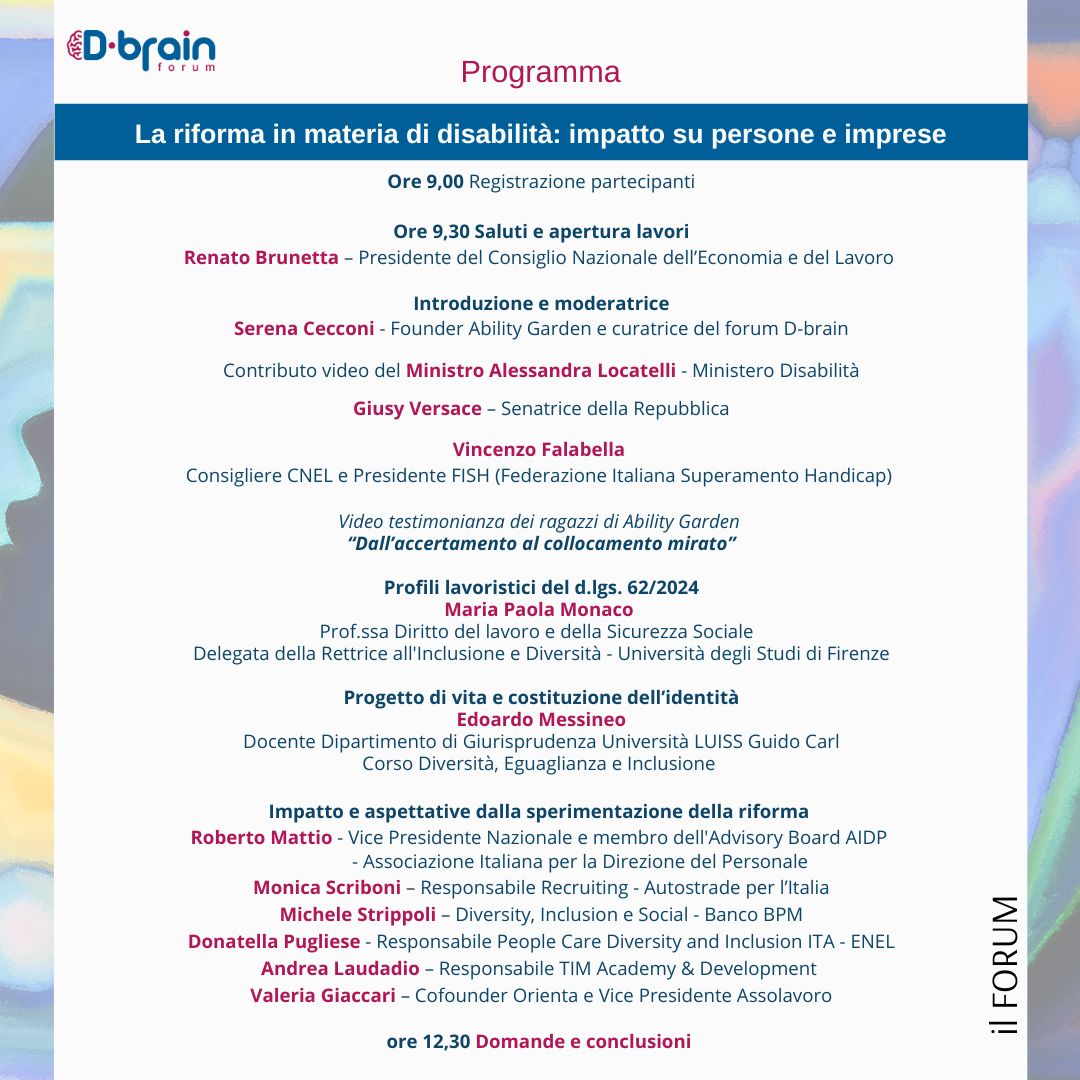 D·brain forum

Programma

La riforma in materia di disabilità: impatto su persone e imprese

Ore 9,00 Registrazione partecipanti

Ore 9,30 Saluti e apertura lavori
Renato Brunetta – Presidente del Consiglio Nazionale dell'Economia e del Lavoro

Introduzione e moderatrice
Serena Cecconi - Founder Ability Garden e curatrice del forum D-brain

Contributo video del Ministro Alessandra Locatelli - Ministero Disabilità

Giusy Versace – Senatrice della Repubblica

Vincenzo Falabella
Consigliere CNEL e Presidente FISH (Federazione Italiana Superamento Handicap)

Video testimonianza dei ragazzi di Ability Garden
"Dall'accertamento al collocamento mirato"

Profili lavoristici del d.lgs. 62/2024
Maria Paola Monaco
Prof.ssa Diritto del lavoro e della Sicurezza Sociale
Delegata della Rettrice all'Inclusione e Diversità - Università degli Studi di Firenze

Progetto di vita e costituzione dell'identità
Edoardo Messineo
Docente Dipartimento di Giurisprudenza Università LUISS Guido Carl
Corso Diversità, Eguaglianza e Inclusione

Impatto e aspettative dalla sperimentazione della riforma
Roberto Mattio - Vice Presidente Nazionale e membro dell'Advisory Board AIDP - Associazione Italiana per la Direzione del Personale
Monica Scriboni – Responsabile Recruiting - Autostrade per l'Italia
Michele Strippoli – Diversity, Inclusion e Social - Banco BPM
Donatella Pugliese - Responsabile People Care Diversity and Inclusion ITA - ENEL
Andrea Laudadio – Responsabile TIM Academy & Development
Valeria Giaccari – Cofounder Orienta e Vice Presidente Assolavoro

ore 12,30 Domande e conclusioni

il FORUM